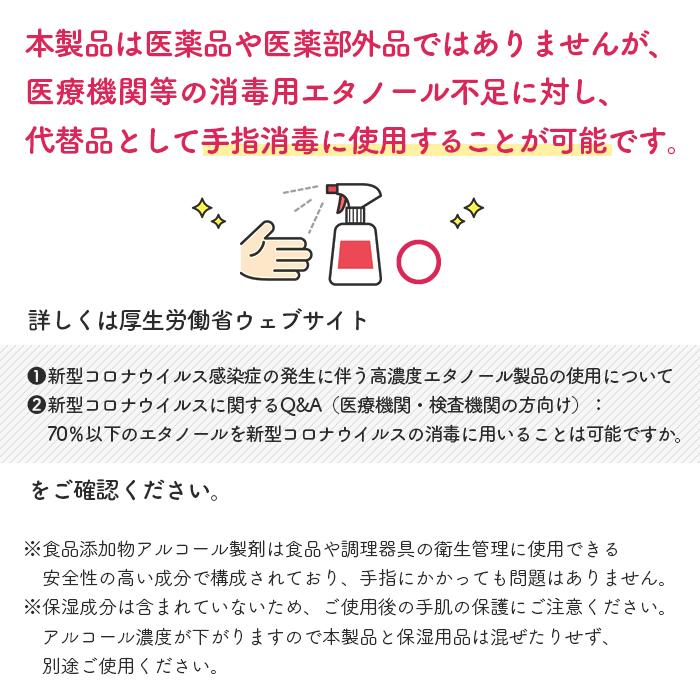 本製品は医薬品や医薬部外品ではありませんが、医療機関等の消毒用エタノール不足に対し、代替品として手指消毒に使用することが可能です。

詳しくは厚生労働省ウェブサイト

❶新型コロナウイルス感染症の発生に伴う高濃度エタノール製品の使用について
❷新型コロナウイルスに関するQ&A（医療機関・検査機関の方向け）：
70%以下のエタノールを新型コロナウイルスの消毒に用いることは可能ですか。

をご確認ください。

※食品添加物アルコール製剤は食品や調理器具の衛生管理に使用できる安全性の高い成分で構成されており、手指にかかっても問題はありません。
※保湿成分は含まれていないため、ご使用後の手肌の保護にご注意ください。アルコール濃度が下がりますので本製品と保湿用品は混ぜたりせず、別途ご使用ください。